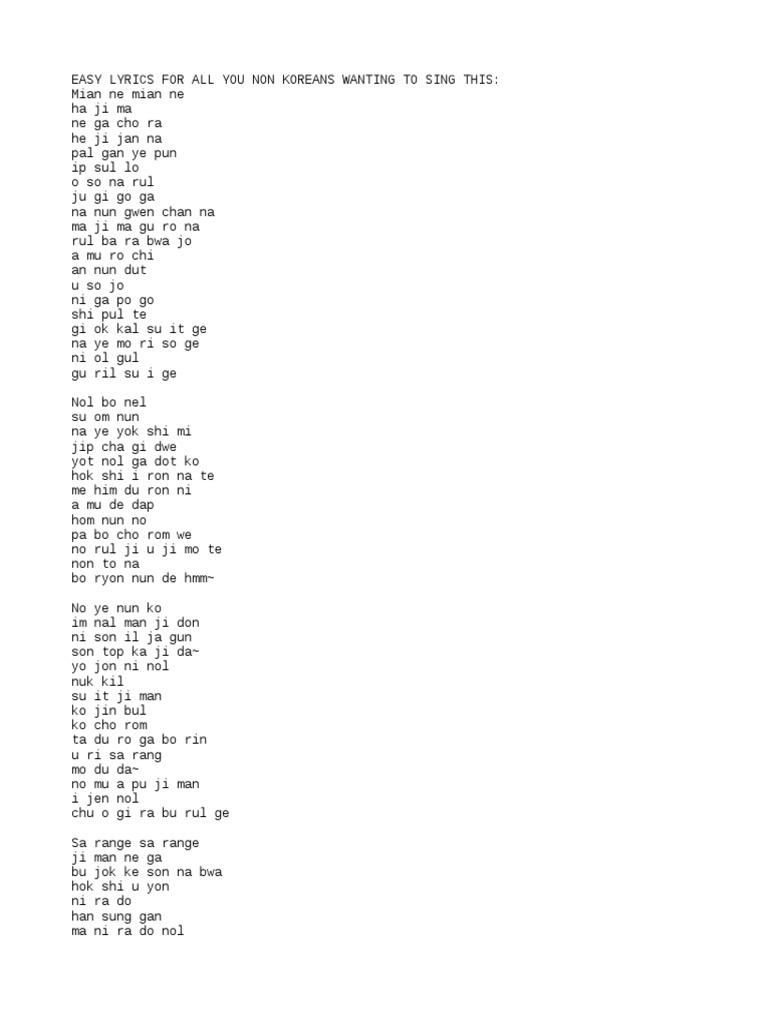 EASY LYRICS FOR ALL YOU NON KOREANS WANTING TO SING THIS:
Mian ne mian ne
ha ji ma
ne ga cho ra
he ji jan na
pal gan ye pun
ip sul lo
o so na rul
ju gi go ga
na nun gwen chan na
ma ji ma gu ro na
rul ba ra bwa jo
a mu ro chi
an nun dut
u so jo
ni ga po go
shi pul te
gi ok kal su it ge
na ye mo ri so ge
ni ol gul
gu ril su i ge

Nol bo nel
su om nun
na ye yok shi mi
jip cha gi dwe
yot nol ga dot ko
hok shi i ron na te
me him du ron ni
a mu de dap
hom nun no
pa bo cho rom we
no rul ji u ji mo te
non to na
bo ryon nun de hmm~

No ye nun ko
im nal man ji don
ni son il ja gun
son top ka ji da~
yo jon ni nol
nuk kil
su it ji man
ko jin bul
ko cho rom
ta du ro ga bo rin
u ri sa rang
mo du da~
no mu a pu ji man
i jen nol
chu o gi ra bu rul ge

Sa range sa range
ji man ne ga
bu jok ke son na bwa
hok shi u yon
ni ra do
han sung gan
ma ni ra do nol